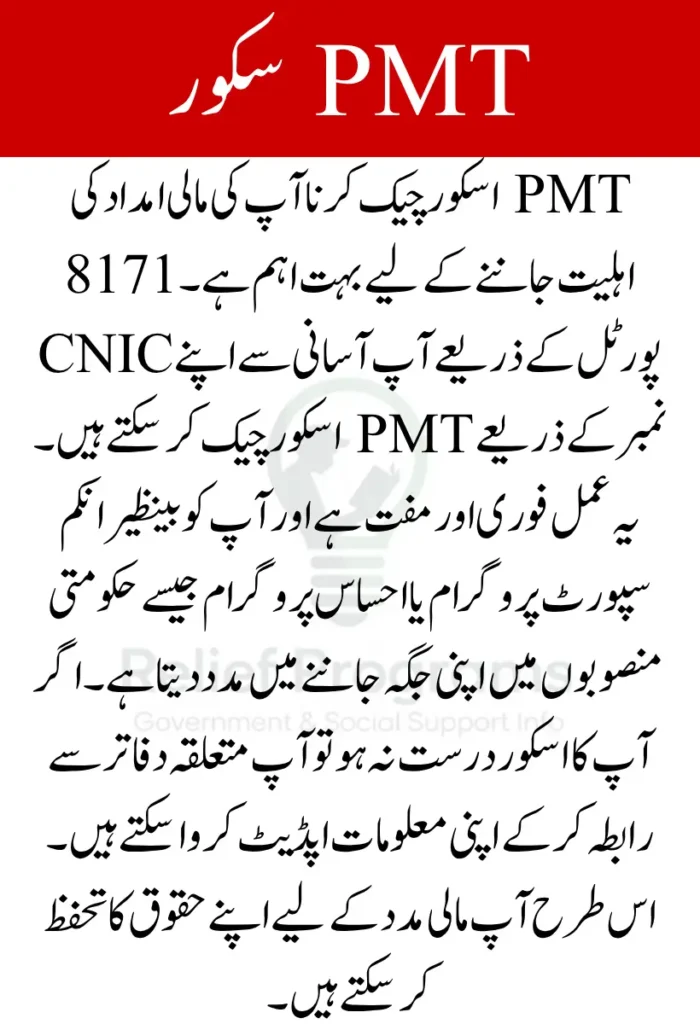 PMT سکور

PMT اسکور چیک کرنا آپ کی مالی امداد کی اہلیت جاننے کے لیے بہت اہم ہے۔ 8171 پورٹل کے ذریعے آپ آسانی سے اپنے CNIC نمبر کے ذریعے PMT اسکور چیک کر سکتے ہیں۔ یہ عمل فوری اور مفت ہے اور آپ کو بینظیر انکم سپورٹ پروگرام یا احساس پروگرام جیسے حکومتی منصوبوں میں اپنی جگہ جاننے میں مدد دیتا ہے۔ اگر آپ کا اسکور درست نہ ہو تو آپ متعلقہ دفاتر سے رابطہ کر کے اپنی معلومات اپڈیٹ کروا سکتے ہیں۔ اس طرح آپ مالی مدد کے لیے اپنے حقوق کا تحفظ کر سکتے ہیں۔

Relief Programs
Government & Social Support Info